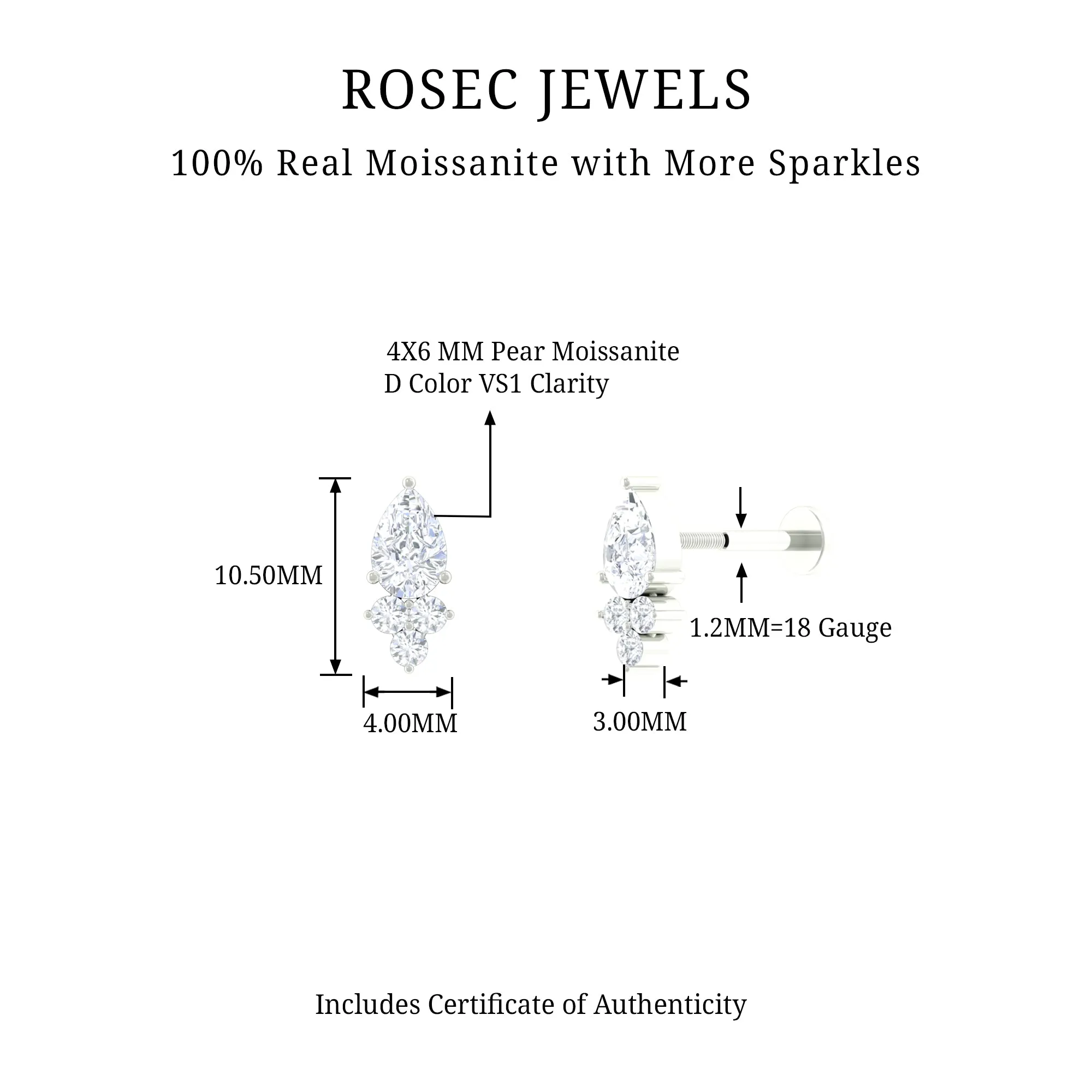 ROSEC JEWELS

100% Real Moissanite with More Sparkles

4X6 MM Pear Moissanite
D Color VS1 Clarity

10.50MM

4.00MM

1.2MM=18 Gauge

3.00MM

Includes Certificate of Authenticity